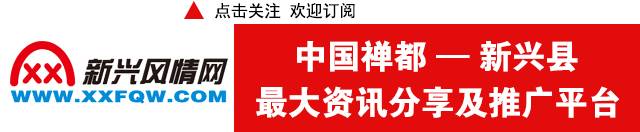 ▲ 点击关注 欢迎订阅

XX 新兴风情网
WWW.XXFQW.COM

中国禅都 — 新兴县
最大资讯分享及推广平台